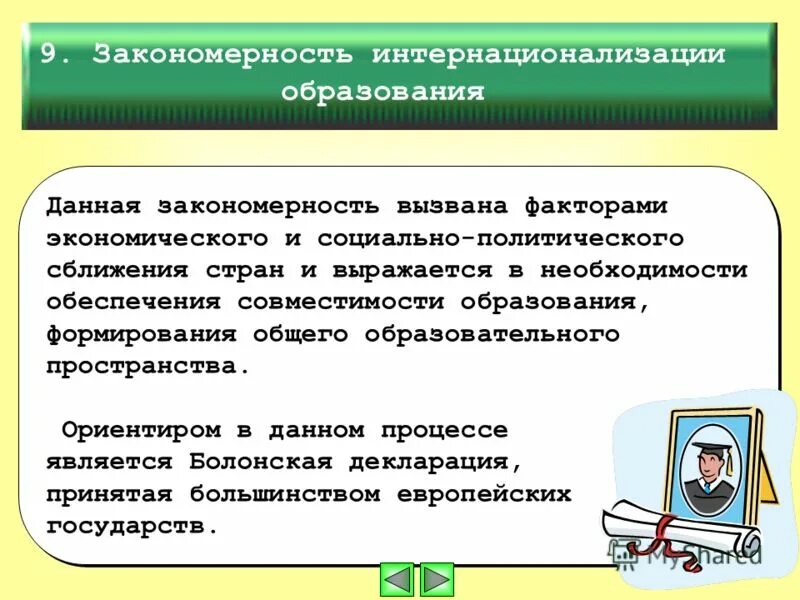 9. Закономерность интернационализации образования

Данная закономерность вызвана факторами экономического и социально-политического сближения стран и выражается в необходимости обеспечения совместимости образования, формирования общего образовательного пространства.

Ориентиром в данном процессе является Болонская декларация, принятая большинством европейских государств.

MyShared